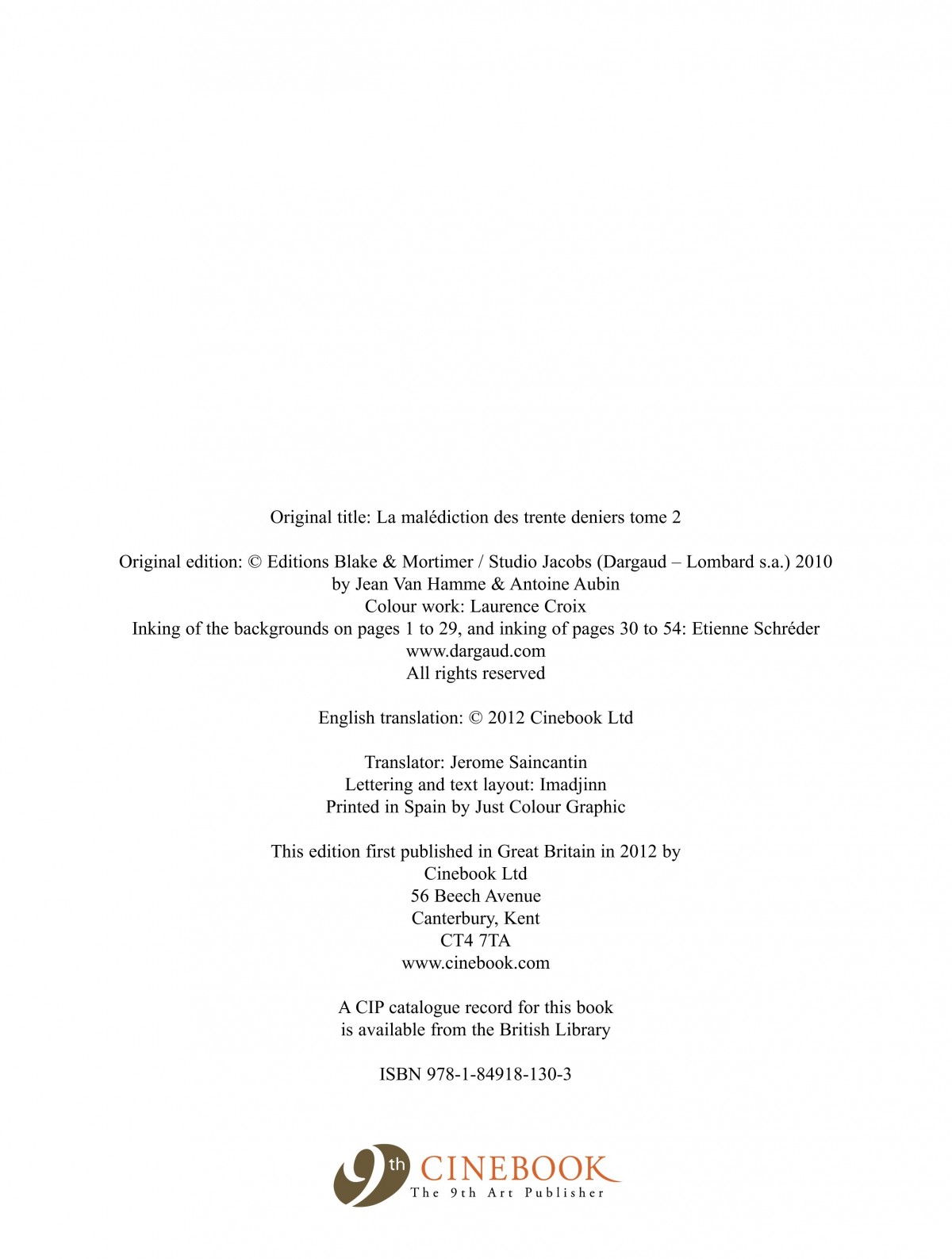 Original title: La malédiction des trente deniers tome 2

Original edition: © Editions Blake & Mortimer / Studio Jacobs (Dargaud – Lombard s.a.) 2010
by Jean Van Hamme & Antoine Aubin
Colour work: Laurence Croix
Inking of the backgrounds on pages 1 to 29, and inking of pages 30 to 54: Etienne Schréder
www.dargaud.com
All rights reserved

English translation: © 2012 Cinebook Ltd

Translator: Jerome Saincantin
Lettering and text layout: Imadjinn
Printed in Spain by Just Colour Graphic

This edition first published in Great Britain in 2012 by
Cinebook Ltd
56 Beech Avenue
Canterbury, Kent
CT4 7TA
www.cinebook.com

A CIP catalogue record for this book
is available from the British Library

ISBN 978-1-84918-130-3

9th CINEBOOK
The 9th Art Publisher